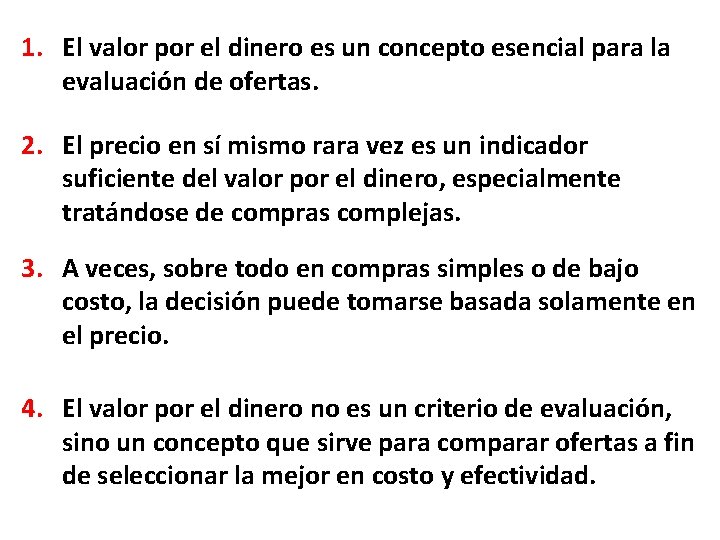 1. El valor por el dinero es un concepto esencial para la evaluación de ofertas.

2. El precio en sí mismo rara vez es un indicador suficiente del valor por el dinero, especialmente tratándose de compras complejas.

3. A veces, sobre todo en compras simples o de bajo costo, la decisión puede tomarse basada solamente en el precio.

4. El valor por el dinero no es un criterio de evaluación, sino un concepto que sirve para comparar ofertas a fin de seleccionar la mejor en costo y efectividad.